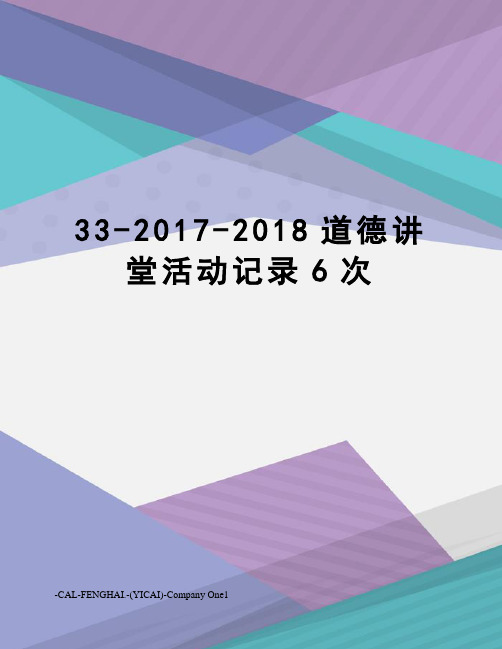 33-2017-2018 道德讲堂活动记录 6 次

-CAL-FENGHAI.-(YICAI)-Company One1